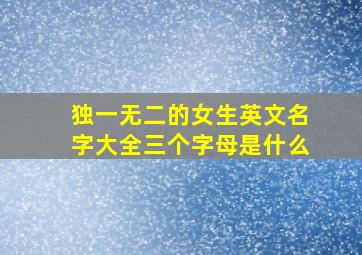 独一无二的女生英文名字大全三个字母是什么